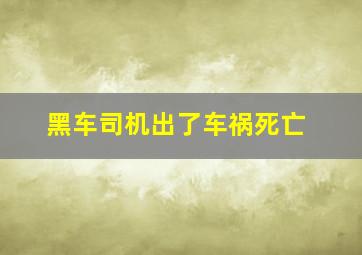 黑车司机出了车祸死亡